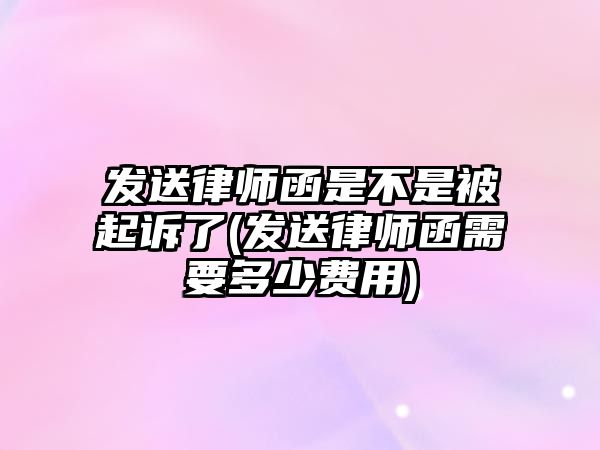 发送律师函是不是被起诉了(发送律师函需要多少费用)